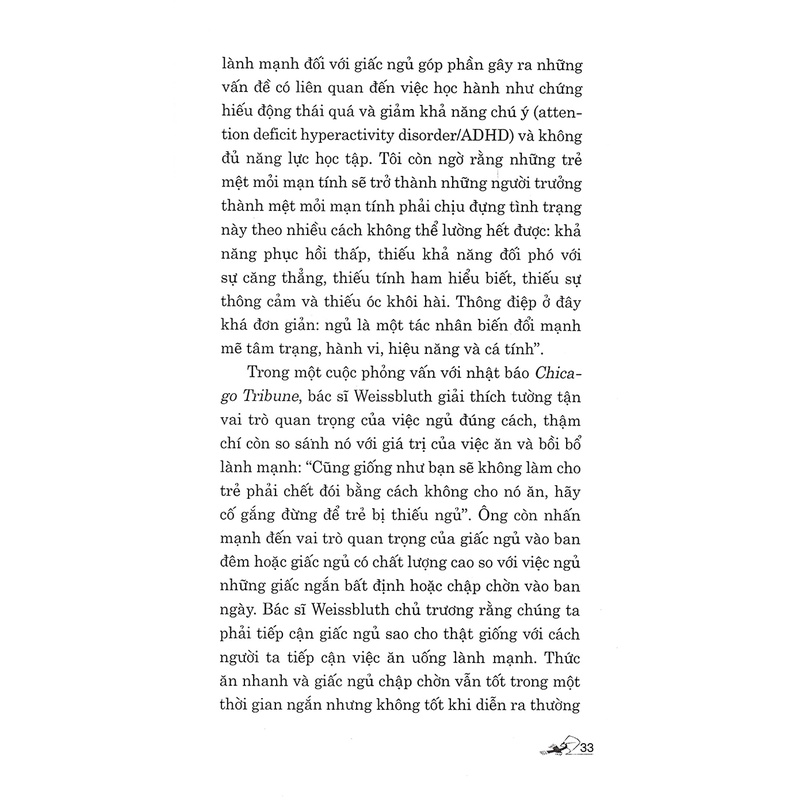 lành mạnh đối với giấc ngủ góp phần gây ra những vấn đề có liên quan đến việc học hành như chứng hiếu động thái quá và giảm khả năng chú ý (attention deficit hyperactivity disorder/ADHD) và không đủ năng lực học tập. Tôi còn ngờ rằng những trẻ mệt mỏi mạn tính sẽ trở thành những người trưởng thành mệt mỏi mạn tính phải chịu đựng tình trạng này theo nhiều cách không thể lường hết được: khả năng phục hồi thấp, thiếu khả năng đối phó với sự căng thẳng, thiếu tính ham hiểu biết, thiếu sự thông cảm và thiếu óc khôi hài. Thông điệp ở đây khá đơn giản: ngủ là một tác nhân biến đổi mạnh mẽ tâm trạng, hành vi, hiệu năng và cá tính".

Trong một cuộc phỏng vấn với nhật báo Chicago Tribune, bác sĩ Weissbluth giải thích tường tận vai trò quan trọng của việc ngủ đúng cách, thậm chí còn so sánh nó với giá trị của việc ăn và bồi bổ lành mạnh: "Cũng giống như bạn sẽ không làm cho trẻ phải chết đói bằng cách không cho nó ăn, hãy cố gắng đừng để trẻ bị thiếu ngủ". Ông còn nhấn mạnh đến vai trò quan trọng của giấc ngủ vào ban đêm hoặc giấc ngủ có chất lượng cao so với việc ngủ những giấc ngắn bất định hoặc chập chờn vào ban ngày. Bác sĩ Weissbluth chủ trương rằng chúng ta phải tiếp cận giấc ngủ sao cho thật giống với cách người ta tiếp cận việc ăn uống lành mạnh. Thức ăn nhanh và giấc ngủ chập chờn vẫn tốt trong một thời gian ngắn nhưng không tốt khi diễn ra thường

33